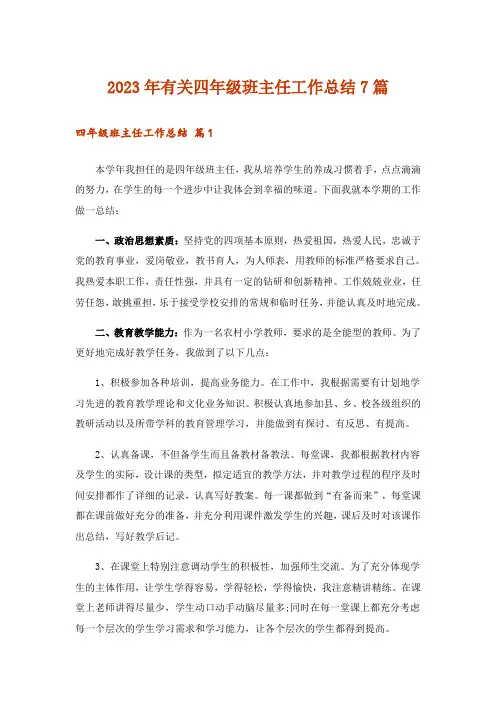 2023年有关四年级班主任工作总结7篇

四年级班主任工作总结 篇1

本学年我担任的是四年级班主任，我从培养学生的养成习惯着手，点点滴滴的努力，在学生的每一个进步中让我体会到幸福的味道。下面我就本学期的工作做一总结：

一、政治思想素质：坚持党的四项基本原则，热爱祖国，热爱人民，忠诚于党的教育事业，爱岗敬业，教书育人，为人师表，用教师的标准严格要求自己。我热爱本职工作，责任性强，并具有一定的钻研和创新精神。工作兢兢业业，任劳任怨，敢挑重担，乐于接受学校安排的常规和临时任务，并能认真及时地完成。

二、教育教学能力：作为一名农村小学教师，要求的是全能型的教师。为了更好地完成好教学任务，我做到了以下几点：

1、积极参加各种培训，提高业务能力。在工作中，我根据需要有计划地学习先进的教育教学理论和文化业务知识。积极认真地参加县、乡、校各级组织的教研活动以及所带学科的教育管理学习，并能做到有探讨、有反思、有提高。

2、认真备课，不但备学生而且备教材备教法。每堂课，我都根据教材内容及学生的实际，设计课的类型，拟定适宜的教学方法，并对教学过程的程序及时间安排都作了详细的记录，认真写好教案。每一课都做到“有备而来”，每堂课都在课前做好充分的准备，并充分利用课件激发学生的兴趣，课后及时对该课作出总结，写好教学后记。

3、在课堂上特别注意调动学生的积极性，加强师生交流。为了充分体现学生的主体作用，让学生学得容易，学得轻松，学得愉快，我注意精讲精练。在课堂上老师讲得尽量少，学生动口动手动脑尽量多;同时在每一堂课上都充分考虑每一个层次的学生学习需求和学习能力，让各个层次的学生都得到提高。